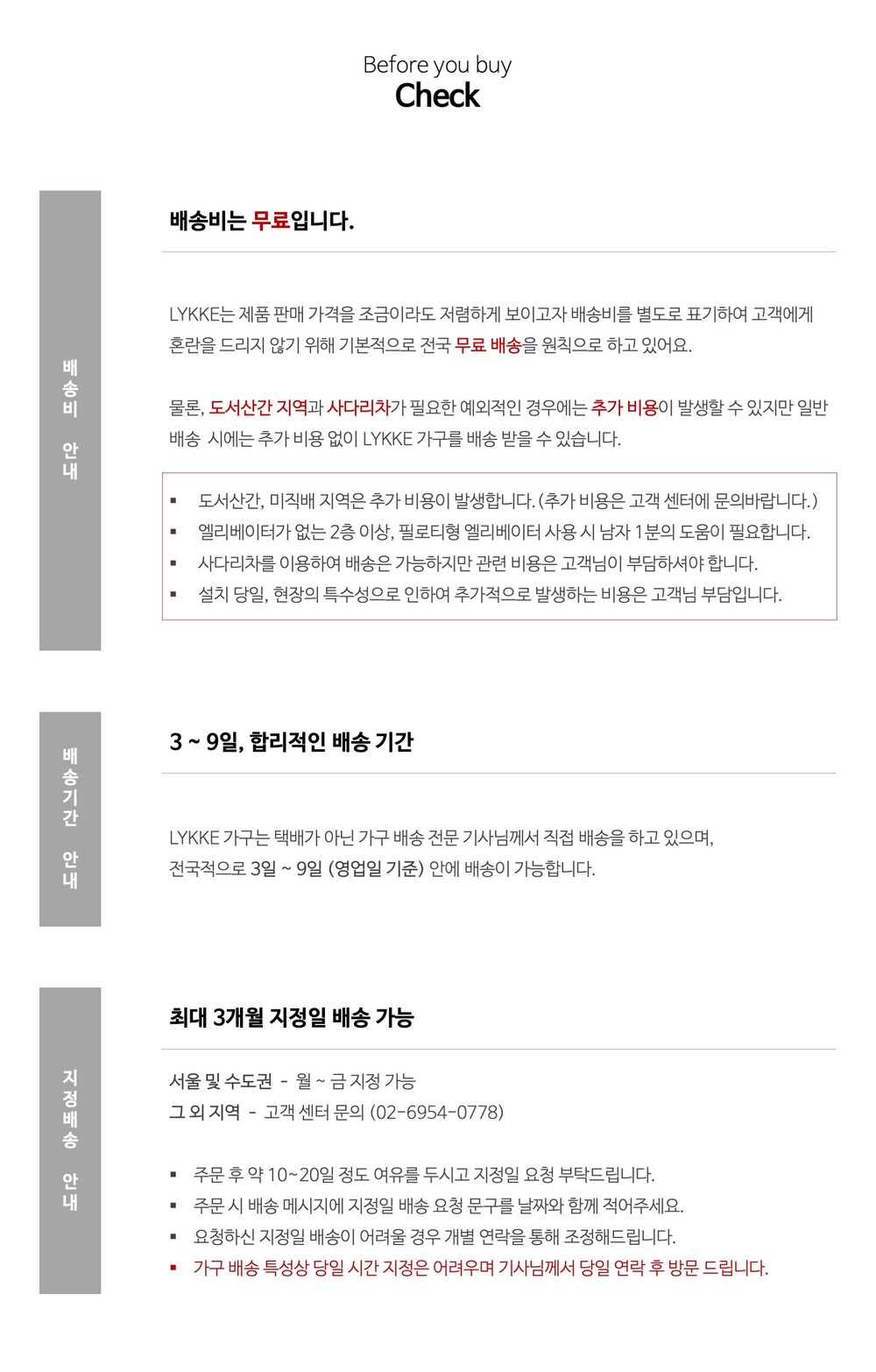 Before you buy
Check

배송비 안내

배송비는 무료입니다.

LYKKE는 제품 판매 가격을 조금이라도 저렴하게 보이고자 배송비를 별도로 표기하여 고객에게 혼란을 드리지 않기 위해 기본적으로 전국 무료 배송을 원칙으로 하고 있어요.

물론, 도서산간 지역과 사다리차가 필요한 예외적인 경우에는 추가 비용이 발생할 수 있지만 일반 배송 시에는 추가 비용 없이 LYKKE 가구를 배송 받을 수 있습니다.

▪ 도서산간, 미직배 지역은 추가 비용이 발생합니다. (추가 비용은 고객 센터에 문의바랍니다.)
▪ 엘리베이터가 없는 2층 이상, 필로티형 엘리베이터 사용 시 남자 1분의 도움이 필요합니다.
▪ 사다리차를 이용하여 배송은 가능하지만 관련 비용은 고객님이 부담하셔야 합니다.
▪ 설치 당일, 현장의 특수성으로 인하여 추가적으로 발생하는 비용은 고객님 부담입니다.

배송기간 안내

3 ~ 9일, 합리적인 배송 기간

LYKKE 가구는 택배가 아닌 가구 배송 전문 기사님께서 직접 배송을 하고 있으며, 전국적으로 3일 ~ 9일 (영업일 기준) 안에 배송이 가능합니다.

지정배송 안내

최대 3개월 지정일 배송 가능

서울 및 수도권 - 월 ~ 금 지정 가능
그 외 지역 - 고객 센터 문의 (02-6954-0778)

▪ 주문 후 약 10~20일 정도 여유를 두시고 지정일 요청 부탁드립니다.
▪ 주문 시 배송 메시지에 지정일 배송 요청 문구를 날짜와 함께 적어주세요.
▪ 요청하신 지정일 배송이 어려울 경우 개별 연락을 통해 조정해드립니다.
▪ 가구 배송 특성상 당일 시간 지정은 어려우며 기사님께서 당일 연락 후 방문 드립니다.